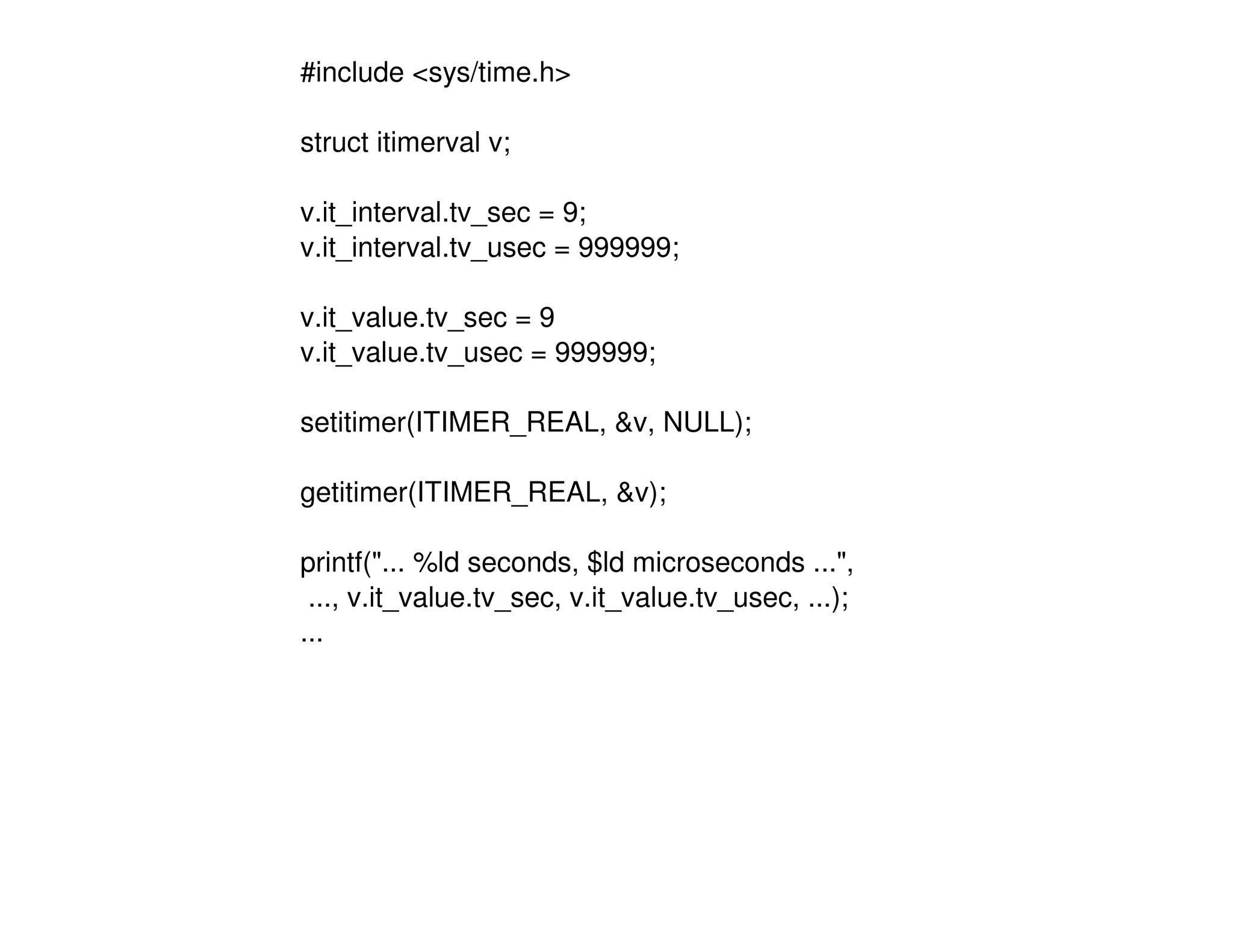 #include <sys/time.h>

struct itimerval v;

v.it_interval.tv_sec = 9;
v.it_interval.tv_usec = 999999;

v.it_value.tv_sec = 9
v.it_value.tv_usec = 999999;

setitimer(ITIMER_REAL, &v, NULL);

getitimer(ITIMER_REAL, &v);

printf("... %ld seconds, $ld microseconds ...",
 ..., v.it_value.tv_sec, v.it_value.tv_usec, ...);
...